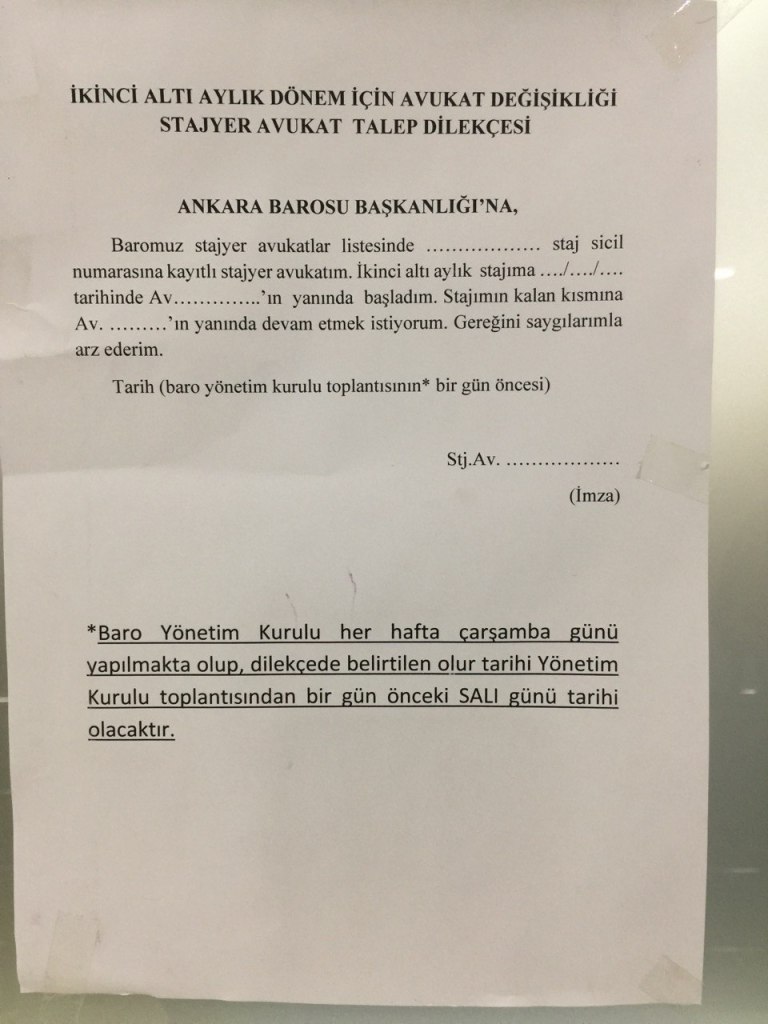 İKİNCİ ALTI AYLIK DÖNEM İÇİN AVUKAT DEĞİŞİKLİĞİ
STAJYER AVUKAT TALEP DİLEKÇESİ

ANKARA BAROSU BAŞKANLIĞI'NA,

Baromuz stajyer avukatlar listesinde ……………… staj sicil numarasına kayıtlı stajyer avukatım. İkinci altı aylık stajıma …./…./…. tarihinde Av…………..'ın yanında başladım. Stajımın kalan kısmına Av. ………'ın yanında devam etmek istiyorum. Gereğini saygılarımla arz ederim.

Tarih (baro yönetim kurulu toplantısının* bir gün öncesi)

Stj.Av. ………………
(İmza)

*Baro Yönetim Kurulu her hafta çarşamba günü yapılmakta olup, dilekçede belirtilen olur tarihi Yönetim Kurulu toplantısından bir gün önceki SALI günü tarihi olacaktır.